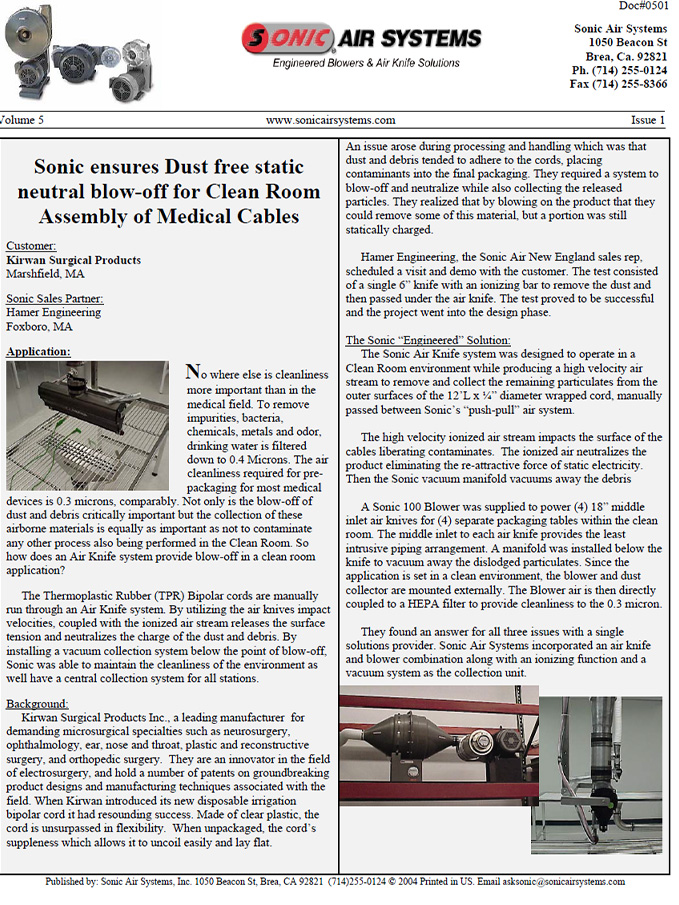 Doc#0501

SONIC AIR SYSTEMS
Engineered Blowers & Air Knife Solutions

Sonic Air Systems
1050 Beacon St
Brea, Ca. 92821
Ph. (714) 255-0124
Fax (714) 255-8366

Volume 5

www.sonicairsystems.com

Issue 1

Sonic ensures Dust free static neutral blow-off for Clean Room Assembly of Medical Cables

Customer:
Kirwan Surgical Products
Marshfield, MA

Sonic Sales Partner:
Hamer Engineering
Foxboro, MA

Application:

No where else is cleanliness more important than in the medical field. To remove impurities, bacteria, chemicals, metals and odor, drinking water is filtered down to 0.4 Microns. The air cleanliness required for pre-packaging for most medical devices is 0.3 microns, comparably. Not only is the blow-off of dust and debris critically important but the collection of these airborne materials is equally as important as not to contaminate any other process also being performed in the Clean Room. So how does an Air Knife system provide blow-off in a clean room application?

The Thermoplastic Rubber (TPR) Bipolar cords are manually run through an Air Knife system. By utilizing the air knives impact velocities, coupled with the ionized air stream releases the surface tension and neutralizes the charge of the dust and debris. By installing a vacuum collection system below the point of blow-off, Sonic was able to maintain the cleanliness of the environment as well have a central collection system for all stations.

Background:
Kirwan Surgical Products Inc., a leading manufacturer for demanding microsurgical specialties such as neurosurgery, ophthalmology, ear, nose and throat, plastic and reconstructive surgery, and orthopedic surgery. They are an innovator in the field of electrosurgery, and hold a number of patents on groundbreaking product designs and manufacturing techniques associated with the field. When Kirwan introduced its new disposable irrigation bipolar cord it had resounding success. Made of clear plastic, the cord is unsurpassed in flexibility. When unpackaged, the cord's suppleness which allows it to uncoil easily and lay flat.

An issue arose during processing and handling which was that dust and debris tended to adhere to the cords, placing contaminants into the final packaging. They required a system to blow-off and neutralize while also collecting the released particles. They realized that by blowing on the product that they could remove some of this material, but a portion was still statically charged.

Hamer Engineering, the Sonic Air New England sales rep, scheduled a visit and demo with the customer. The test consisted of a single 6" knife with an ionizing bar to remove the dust and then passed under the air knife. The test proved to be successful and the project went into the design phase.

The Sonic "Engineered" Solution:
The Sonic Air Knife system was designed to operate in a Clean Room environment while producing a high velocity air stream to remove and collect the remaining particulates from the outer surfaces of the 12'L x ¼" diameter wrapped cord, manually passed between Sonic's "push-pull" air system.

The high velocity ionized air stream impacts the surface of the cables liberating contaminates. The ionized air neutralizes the product eliminating the re-attractive force of static electricity. Then the Sonic vacuum manifold vacuums away the debris

A Sonic 100 Blower was supplied to power (4) 18" middle inlet air knives for (4) separate packaging tables within the clean room. The middle inlet to each air knife provides the least intrusive piping arrangement. A manifold was installed below the knife to vacuum away the dislodged particulates. Since the application is set in a clean environment, the blower and dust collector are mounted externally. The Blower air is then directly coupled to a HEPA filter to provide cleanliness to the 0.3 micron.

They found an answer for all three issues with a single solutions provider. Sonic Air Systems incorporated an air knife and blower combination along with an ionizing function and a vacuum system as the collection unit.

Published by: Sonic Air Systems, Inc. 1050 Beacon St, Brea, CA 92821 (714)255-0124 © 2004 Printed in US. Email asksonic@sonicairsystems.com